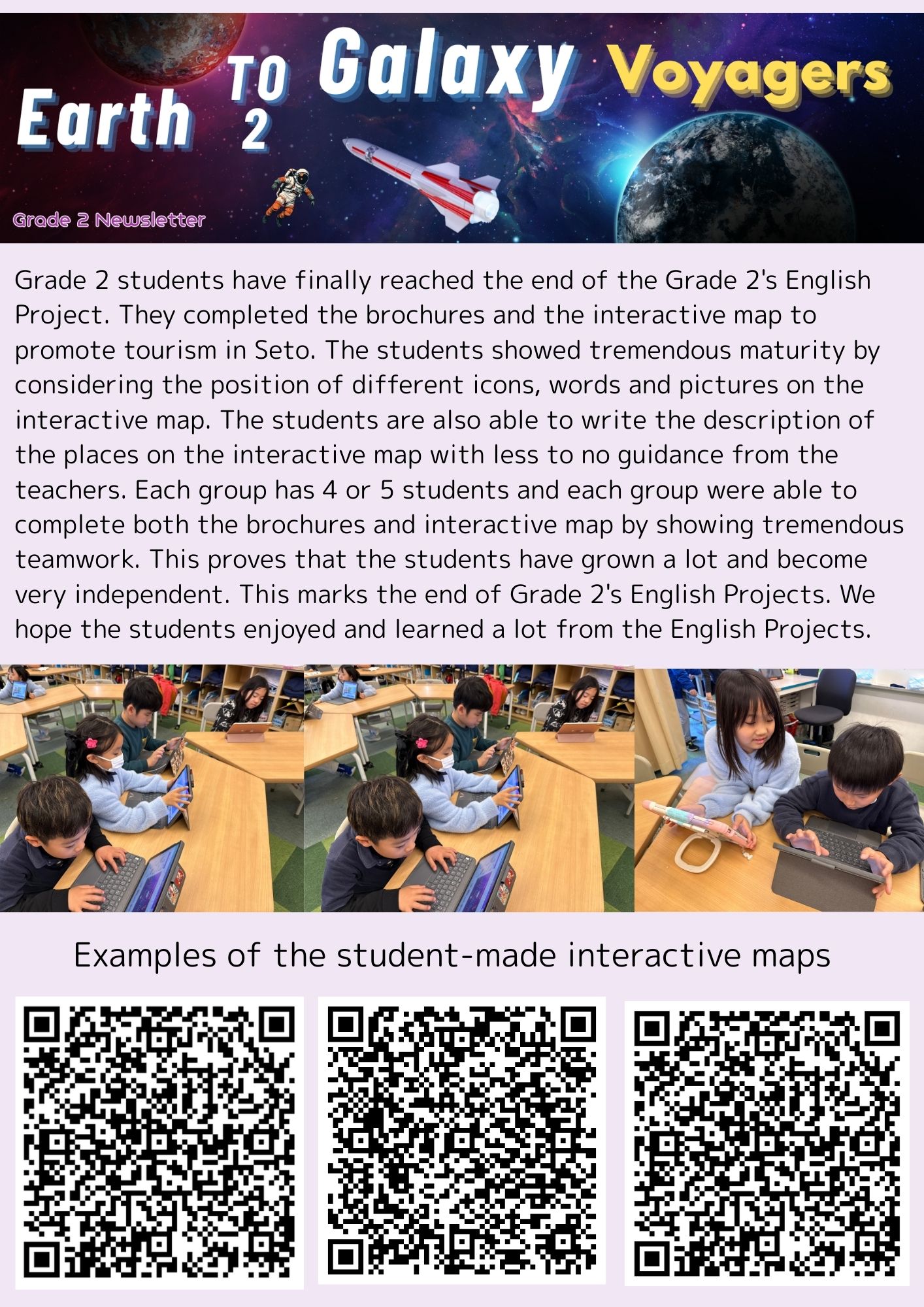 Earth TO 2 Galaxy Voyagers

Grade 2 Newsletter

Grade 2 students have finally reached the end of the Grade 2's English Project. They completed the brochures and the interactive map to promote tourism in Seto. The students showed tremendous maturity by considering the position of different icons, words and pictures on the interactive map. The students are also able to write the description of the places on the interactive map with less to no guidance from the teachers. Each group has 4 or 5 students and each group were able to complete both the brochures and interactive map by showing tremendous teamwork. This proves that the students have grown a lot and become very independent. This marks the end of Grade 2's English Projects. We hope the students enjoyed and learned a lot from the English Projects.

Examples of the student-made interactive maps